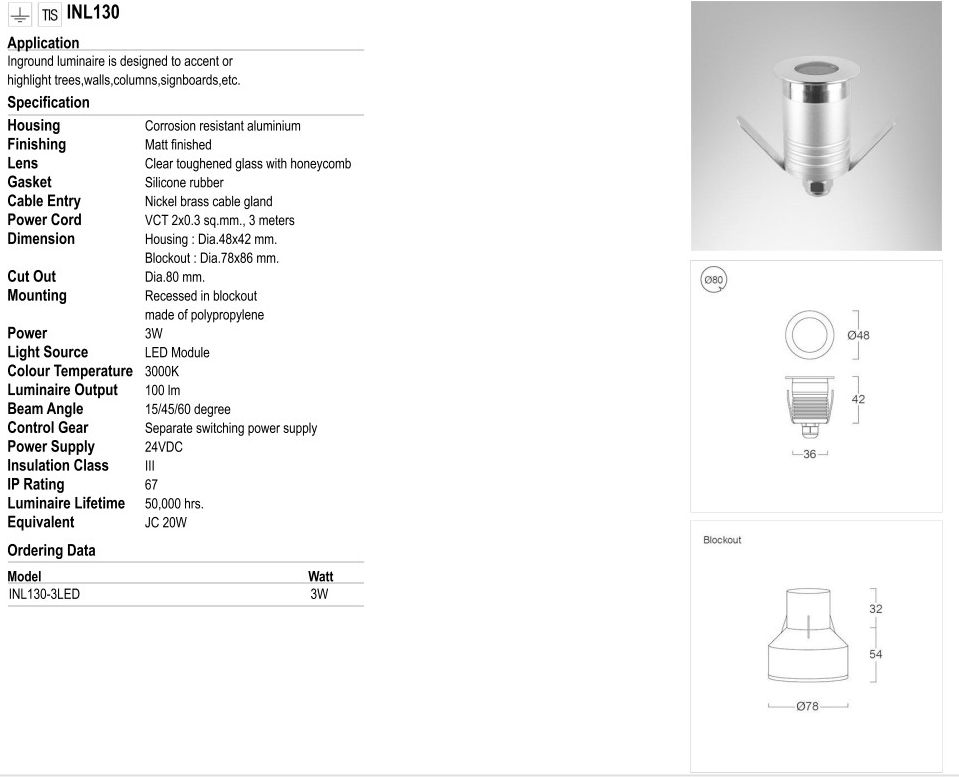 TIS INL130

Application
Inground luminaire is designed to accent or highlight trees,walls,columns,signboards,etc.

Specification

| | |
|---|---|
| Housing | Corrosion resistant aluminium |
| Finishing | Matt finished |
| Lens | Clear toughened glass with honeycomb |
| Gasket | Silicone rubber |
| Cable Entry | Nickel brass cable gland |
| Power Cord | VCT 2x0.3 sq.mm., 3 meters |
| Dimension | Housing : Dia.48x42 mm. Blockout : Dia.78x86 mm. |
| Cut Out | Dia.80 mm. |
| Mounting | Recessed in blockout made of polypropylene |
| Power | 3W |
| Light Source | LED Module |
| Colour Temperature | 3000K |
| Luminaire Output | 100 lm |
| Beam Angle | 15/45/60 degree |
| Control Gear | Separate switching power supply |
| Power Supply | 24VDC |
| Insulation Class | III |
| IP Rating | 67 |
| Luminaire Lifetime | 50,000 hrs. |
| Equivalent | JC 20W |

Ordering Data

| Model | Watt |
|---|---|
| INL130-3LED | 3W |

Ø80
Ø48
42
36

Blockout
32
54
Ø78